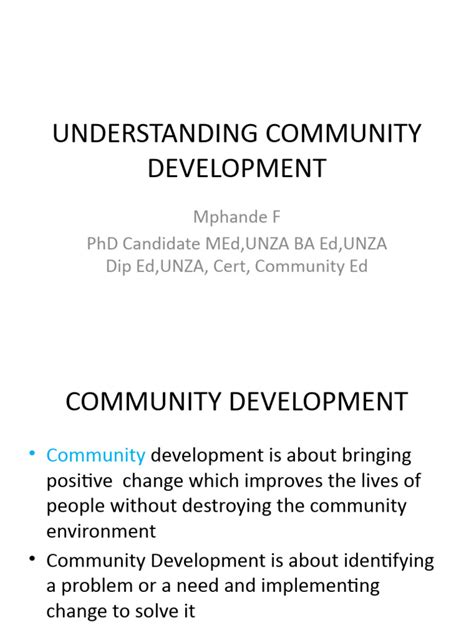 UNDERSTANDING COMMUNITY DEVELOPMENT

Mphande F
PhD Candidate MEd,UNZA BA Ed,UNZA
Dip Ed,UNZA, Cert, Community Ed

COMMUNITY DEVELOPMENT

• Community development is about bringing positive change which improves the lives of people without destroying the community environment
• Community Development is about identifying a problem or a need and implementing change to solve it